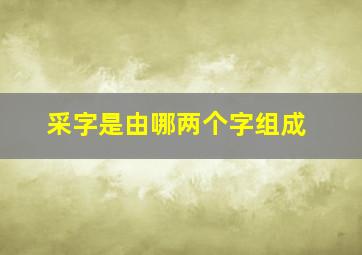 采字是由哪两个字组成